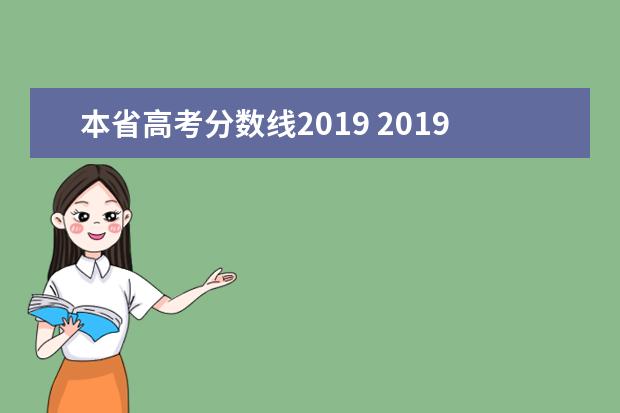 本省高考分数线2019 2019